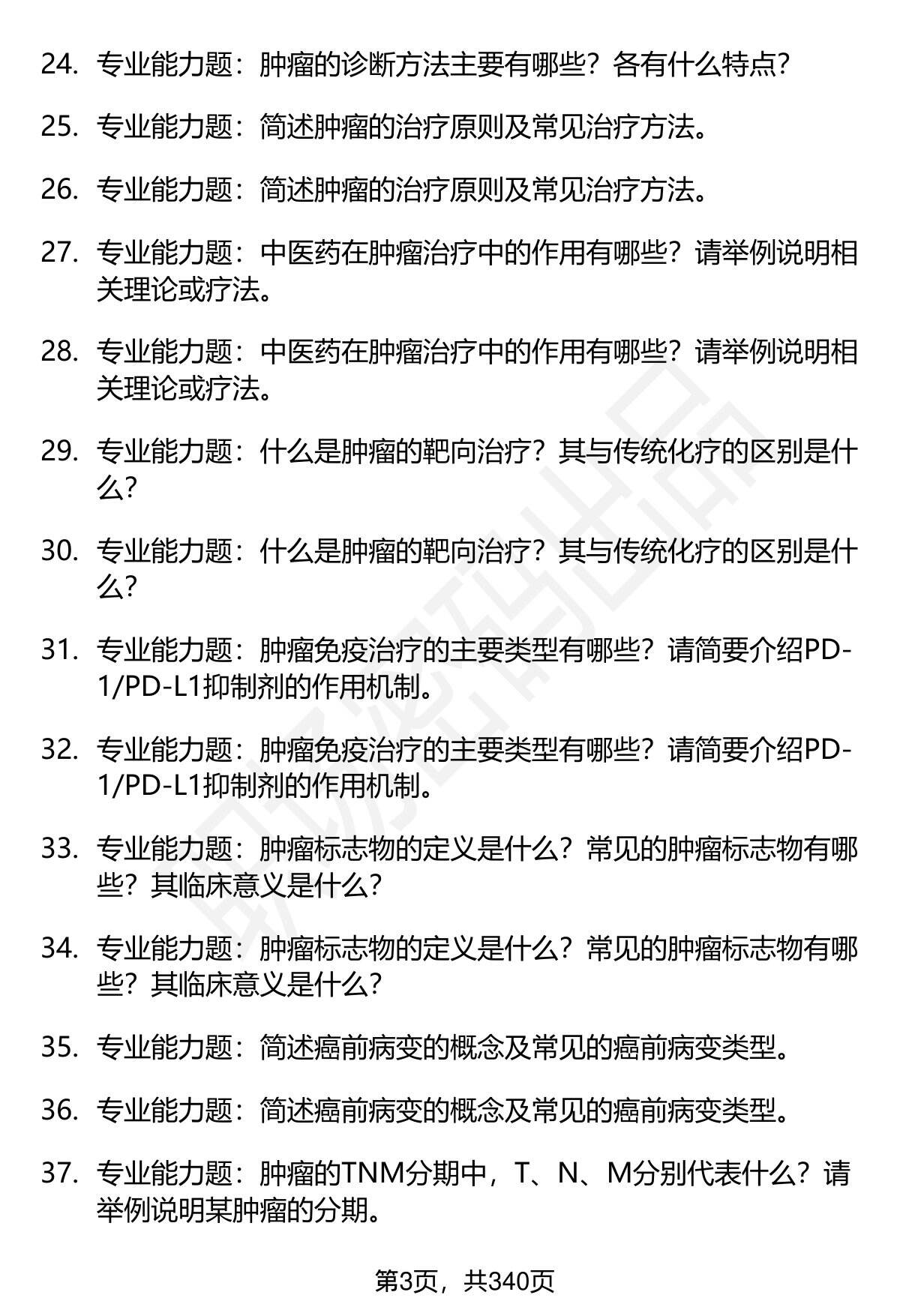 24. 专业能力题：肿瘤的诊断方法主要有哪些？各有什么特点？

25. 专业能力题：简述肿瘤的治疗原则及常见治疗方法。

26. 专业能力题：简述肿瘤的治疗原则及常见治疗方法。

27. 专业能力题：中医药在肿瘤治疗中的作用有哪些？请举例说明相关理论或疗法。

28. 专业能力题：中医药在肿瘤治疗中的作用有哪些？请举例说明相关理论或疗法。

29. 专业能力题：什么是肿瘤的靶向治疗？其与传统化疗的区别是什么？

30. 专业能力题：什么是肿瘤的靶向治疗？其与传统化疗的区别是什么？

31. 专业能力题：肿瘤免疫治疗的主要类型有哪些？请简要介绍PD-1/PD-L1抑制剂的作用机制。

32. 专业能力题：肿瘤免疫治疗的主要类型有哪些？请简要介绍PD-1/PD-L1抑制剂的作用机制。

33. 专业能力题：肿瘤标志物的定义是什么？常见的肿瘤标志物有哪些？其临床意义是什么？

34. 专业能力题：肿瘤标志物的定义是什么？常见的肿瘤标志物有哪些？其临床意义是什么？

35. 专业能力题：简述癌前病变的概念及常见的癌前病变类型。

36. 专业能力题：简述癌前病变的概念及常见的癌前病变类型。

37. 专业能力题：肿瘤的TNM分期中，T、N、M分别代表什么？请举例说明某肿瘤的分期。

第3页，共340页